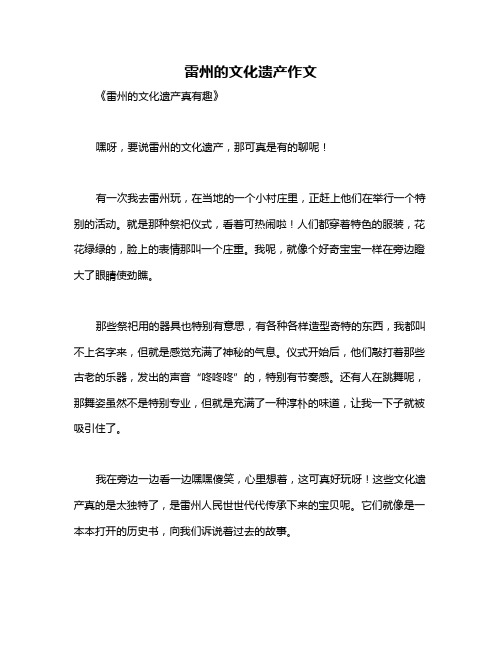 雷州的文化遗产作文

《雷州的文化遗产真有趣》

嘿呀，要说雷州的文化遗产，那可真是有的聊呢！

有一次我去雷州玩，在当地的一个小村庄里，正赶上他们在举行一个特别的活动。就是那种祭祀仪式，看着可热闹啦！人们都穿着特色的服装，花花绿绿的，脸上的表情那叫一个庄重。我呢，就像个好奇宝宝一样在旁边瞪大了眼睛使劲瞧。

那些祭祀用的器具也特别有意思，有各种各样造型奇特的东西，我都叫不上名字来，但就是感觉充满了神秘的气息。仪式开始后，他们敲打着那些古老的乐器，发出的声音“咚咚咚”的，特别有节奏感。还有人在跳舞呢，那舞姿虽然不是特别专业，但就是充满了一种淳朴的味道，让我一下子就被吸引住了。

我在旁边一边看一边嘿嘿傻笑，心里想着，这可真好玩呀！这些文化遗产真的是太独特了，是雷州人民世世代代传承下来的宝贝呢。它们就像是一本本打开的历史书，向我们诉说着过去的故事。